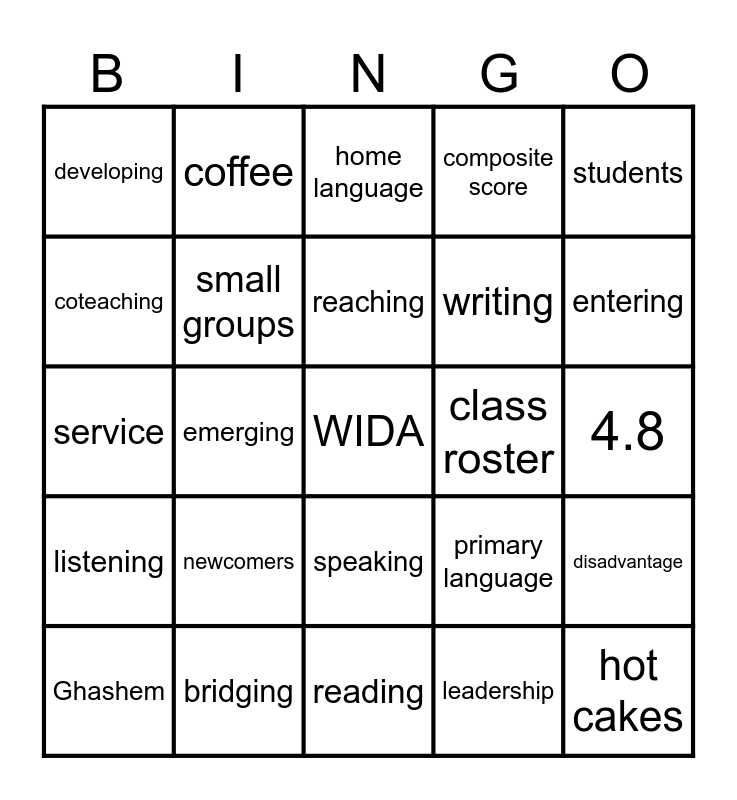 | B | I | N | G | O |
|---|---|---|---|---|
| developing | coffee | home language | composite score | students |
| coteaching | small groups | reaching | writing | entering |
| service | emerging | WIDA | class roster | 4.8 |
| listening | newcomers | speaking | primary language | disadvantage |
| Ghashem | bridging | reading | leadership | hot cakes |